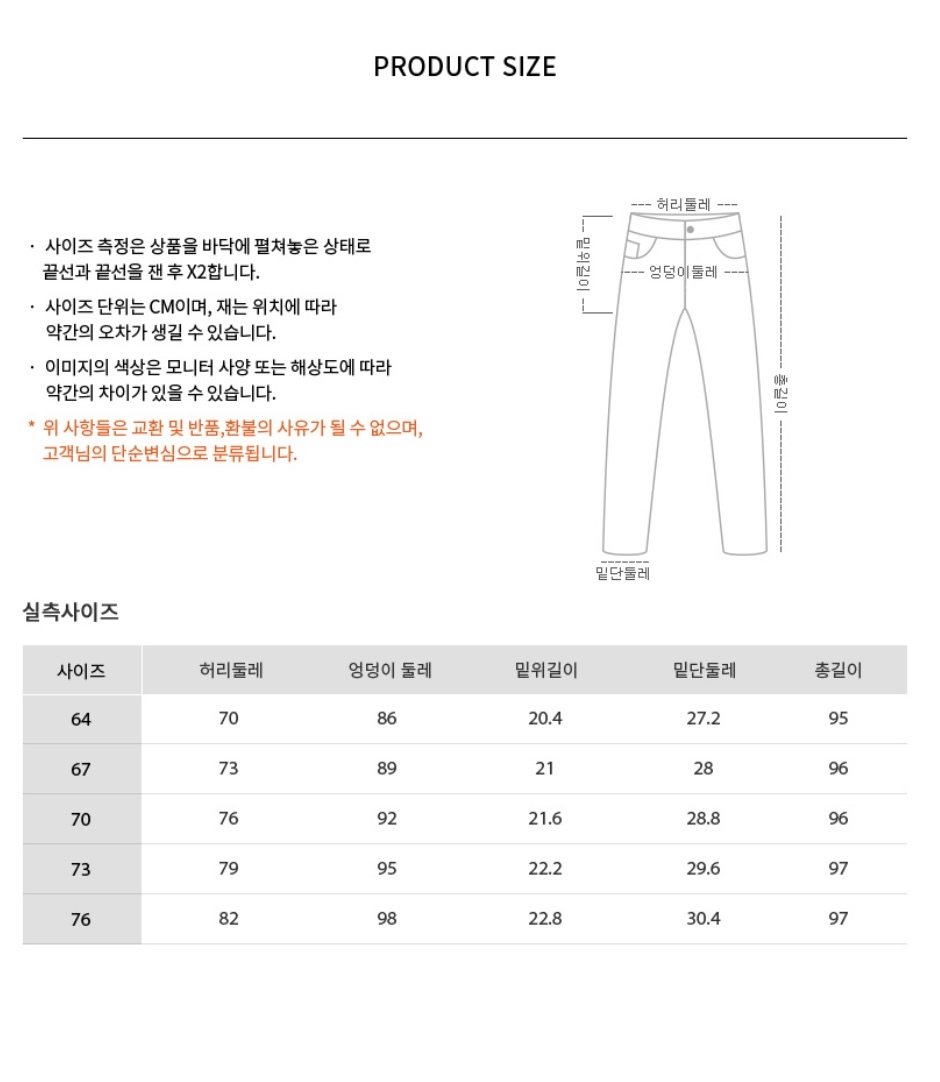 PRODUCT SIZE

· 사이즈 측정은 상품을 바닥에 펼쳐놓은 상태로 끝선과 끝선을 잰 후 X2합니다.

· 사이즈 단위는 CM이며, 재는 위치에 따라 약간의 오차가 생길 수 있습니다.

· 이미지의 색상은 모니터 사양 또는 해상도에 따라 약간의 차이가 있을 수 있습니다.

* 위 사항들은 교환 및 반품,환불의 사유가 될 수 없으며, 고객님의 단순변심으로 분류됩니다.

허리둘레

밑위길이

엉덩이둘레

총길이

밑단둘레

실측사이즈

| 사이즈 | 허리둘레 | 엉덩이 둘레 | 밑위길이 | 밑단둘레 | 총길이 |
|---|---|---|---|---|---|
| 64 | 70 | 86 | 20.4 | 27.2 | 95 |
| 67 | 73 | 89 | 21 | 28 | 96 |
| 70 | 76 | 92 | 21.6 | 28.8 | 96 |
| 73 | 79 | 95 | 22.2 | 29.6 | 97 |
| 76 | 82 | 98 | 22.8 | 30.4 | 97 |